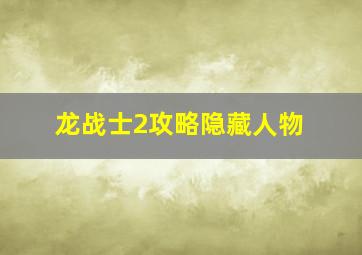 龙战士2攻略隐藏人物